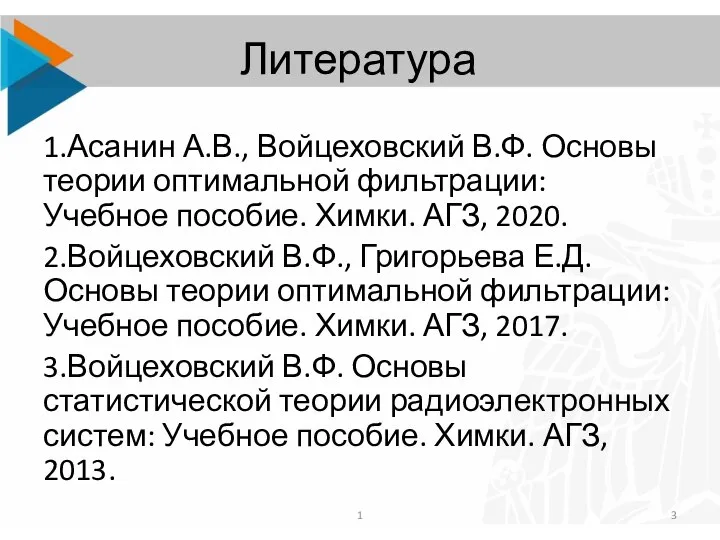 Литература

1.Асанин А.В., Войцеховский В.Ф. Основы теории оптимальной фильтрации: Учебное пособие. Химки. АГЗ, 2020.

2.Войцеховский В.Ф., Григорьева Е.Д. Основы теории оптимальной фильтрации: Учебное пособие. Химки. АГЗ, 2017.

3.Войцеховский В.Ф. Основы статистической теории радиоэлектронных систем: Учебное пособие. Химки. АГЗ, 2013.

1

3